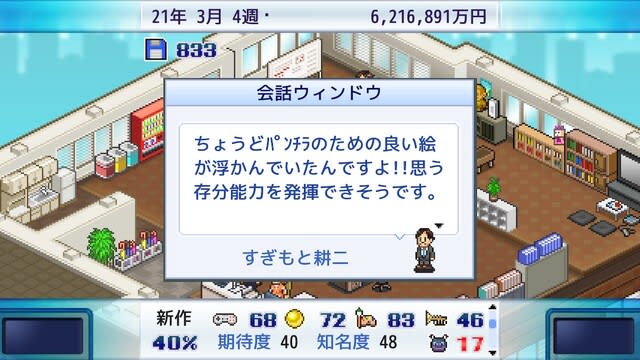 21年 3月 4週・ 6,216,891万円

833

会話ウィンドウ

ちょうどﾊﾟﾝﾁﾗのための良い絵が浮かんでいたんですよ!!思う存分能力を発揮できそうです。

すぎもと耕二

新作 68 72 83 46
40% 期待度 40 知名度 48 17